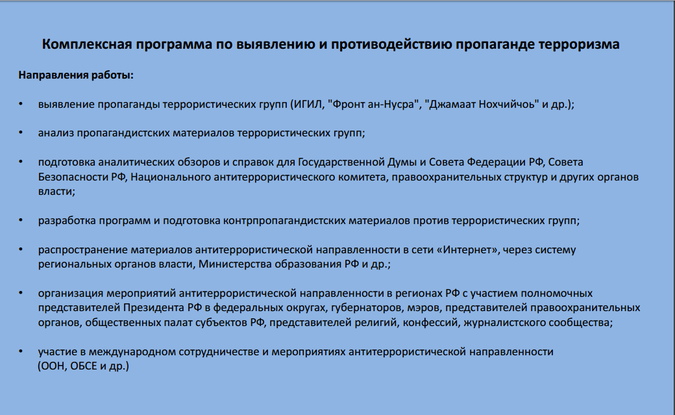 Комплексная программа по выявлению и противодействию пропаганде терроризма

Направления работы:

• выявление пропаганды террористических групп (ИГИЛ, "Фронт ан-Нусра", "Джамаат Нохчийчоь" и др.);

• анализ пропагандистских материалов террористических групп;

• подготовка аналитических обзоров и справок для Государственной Думы и Совета Федерации РФ, Совета Безопасности РФ, Национального антитеррористического комитета, правоохранительных структур и других органов власти;

• разработка программ и подготовка контрпропагандистских материалов против террористических групп;

• распространение материалов антитеррористической направленности в сети «Интернет», через систему региональных органов власти, Министерства образования РФ и др.;

• организация мероприятий антитеррористической направленности в регионах РФ с участием полномочных представителей Президента РФ в федеральных округах, губернаторов, мэров, представителей правоохранительных органов, общественных палат субъектов РФ, представителей религий, конфессий, журналистского сообщества;

• участие в международном сотрудничестве и мероприятиях антитеррористической направленности (ООН, ОБСЕ и др.)